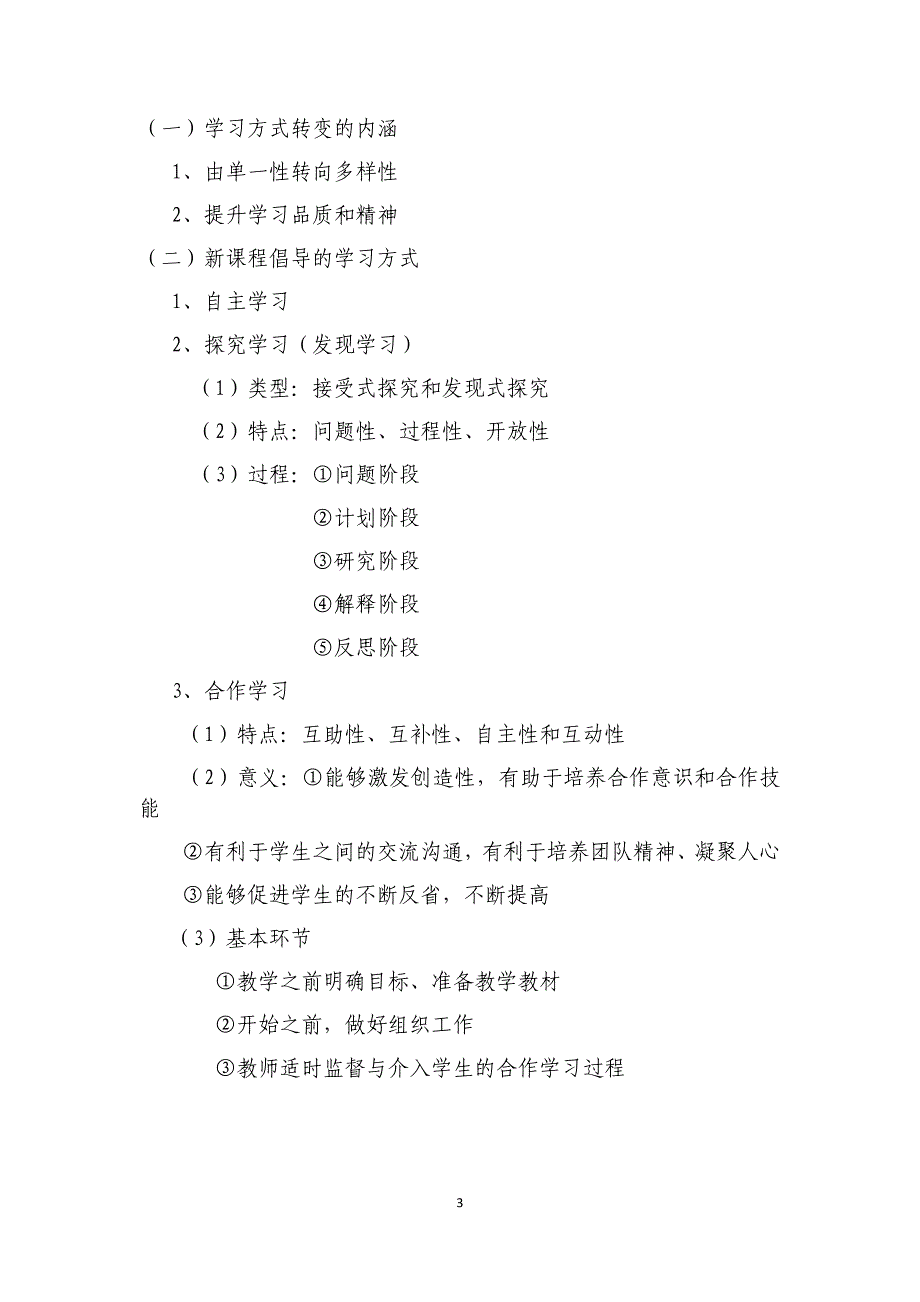 （一）学习方式转变的内涵

1、由单一性转向多样性

2、提升学习品质和精神

（二）新课程倡导的学习方式

1、自主学习

2、探究学习（发现学习）

（1）类型：接受式探究和发现式探究

（2）特点：问题性、过程性、开放性

（3）过程：①问题阶段

②计划阶段

③研究阶段

④解释阶段

⑤反思阶段

3、合作学习

（1）特点：互助性、互补性、自主性和互动性

（2）意义：①能够激发创造性，有助于培养合作意识和合作技能

②有利于学生之间的交流沟通，有利于培养团队精神、凝聚人心

③能够促进学生的不断反省，不断提高

（3）基本环节

①教学之前明确目标、准备教学教材

②开始之前，做好组织工作

③教师适时监督与介入学生的合作学习过程

3